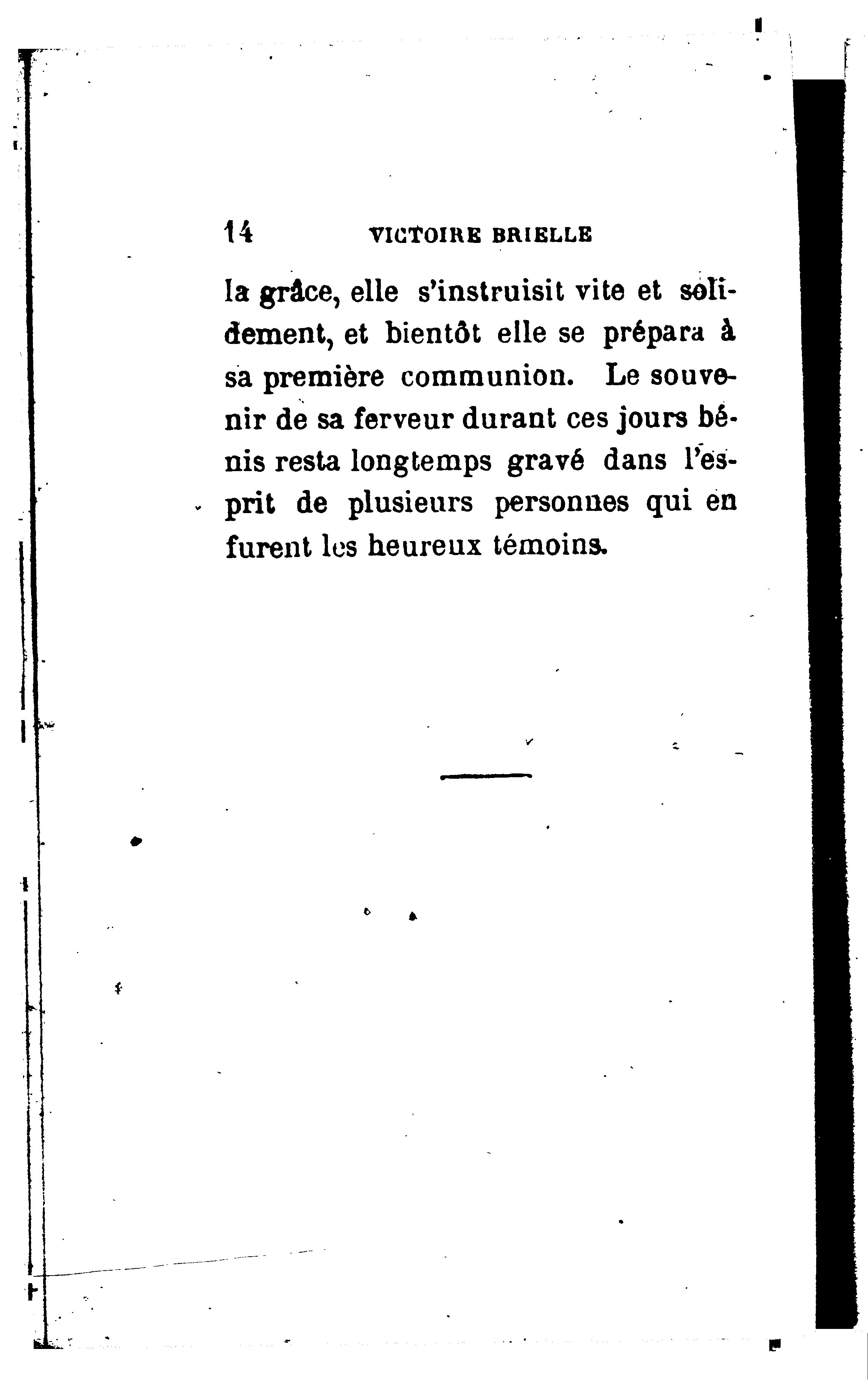 14 VICTOIRE BRIELLE

la grâce, elle s'instruisit vite et solidement, et bientôt elle se prépara à sa première communion. Le souvenir de sa ferveur durant ces jours bénis resta longtemps gravé dans l'esprit de plusieurs personnes qui en furent les heureux témoins.